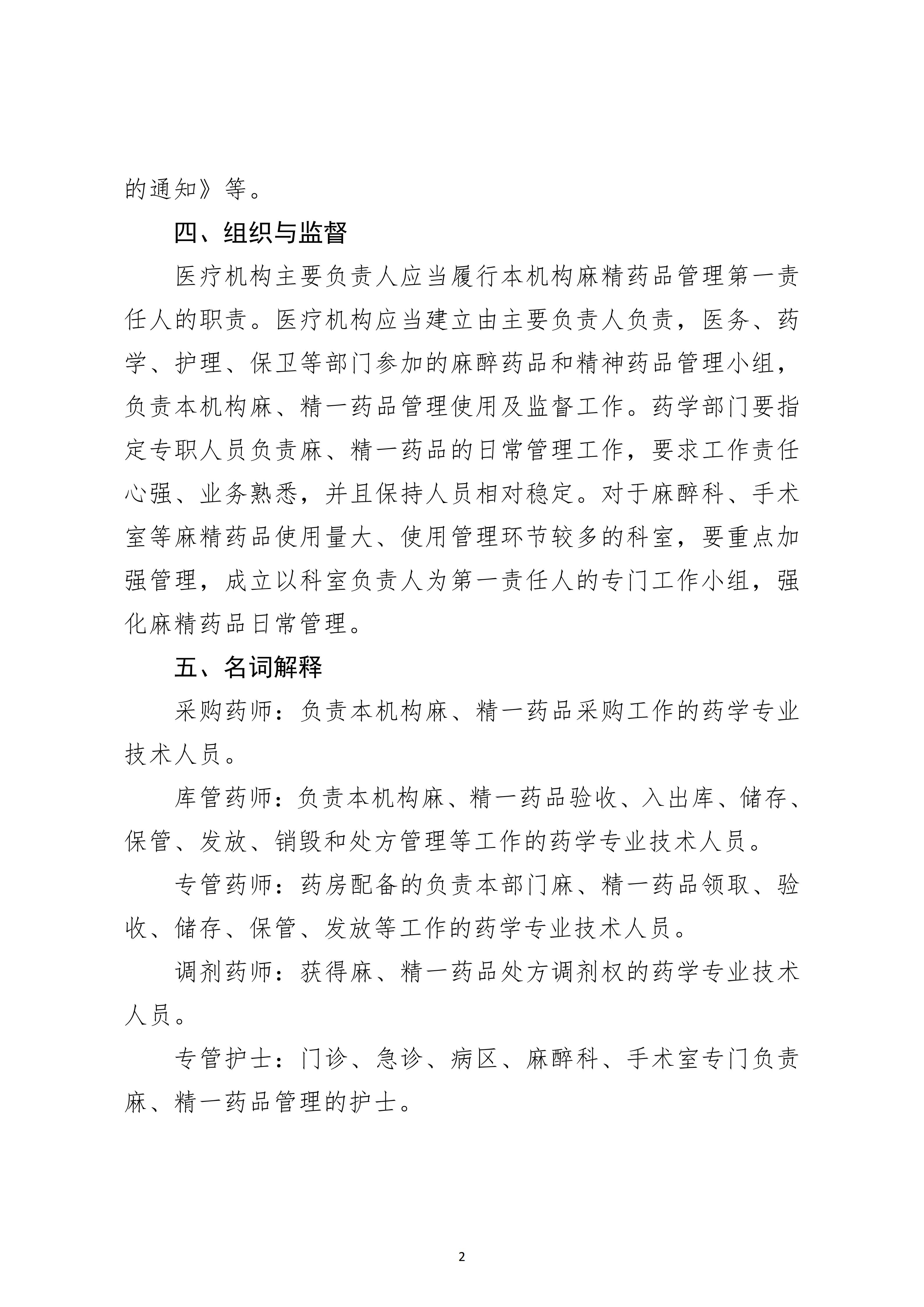 的通知》等。

四、组织与监督

医疗机构主要负责人应当履行本机构麻精药品管理第一责任人的职责。医疗机构应当建立由主要负责人负责，医务、药学、护理、保卫等部门参加的麻醉药品和精神药品管理小组，负责本机构麻、精一药品管理使用及监督工作。药学部门要指定专职人员负责麻、精一药品的日常管理工作，要求工作责任心强、业务熟悉，并且保持人员相对稳定。对于麻醉科、手术室等麻精药品使用量大、使用管理环节较多的科室，要重点加强管理，成立以科室负责人为第一责任人的专门工作小组，强化麻精药品日常管理。

五、名词解释

采购药师：负责本机构麻、精一药品采购工作的药学专业技术人员。

库管药师：负责本机构麻、精一药品验收、入出库、储存、保管、发放、销毁和处方管理等工作的药学专业技术人员。

专管药师：药房配备的负责本部门麻、精一药品领取、验收、储存、保管、发放等工作的药学专业技术人员。

调剂药师：获得麻、精一药品处方调剂权的药学专业技术人员。

专管护士：门诊、急诊、病区、麻醉科、手术室专门负责麻、精一药品管理的护士。

2